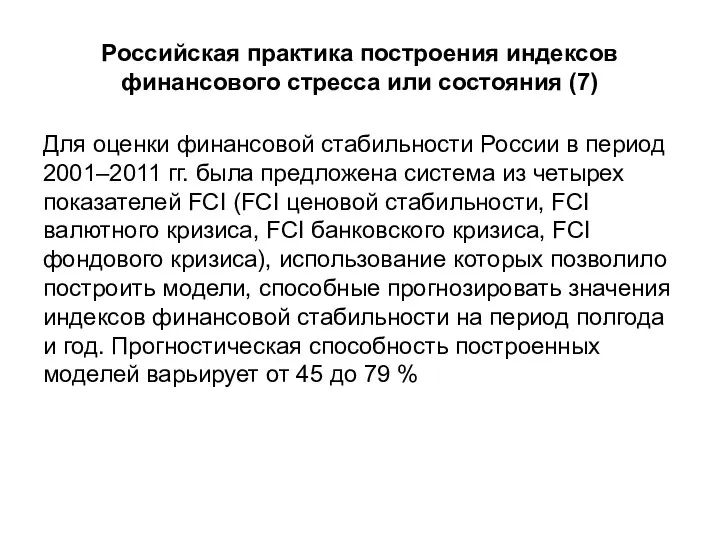 Российская практика построения индексов финансового стресса или состояния (7)

Для оценки финансовой стабильности России в период 2001–2011 гг. была предложена система из четырех показателей FCI (FCI ценовой стабильности, FCI валютного кризиса, FCI банковского кризиса, FCI фондового кризиса), использование которых позволило построить модели, способные прогнозировать значения индексов финансовой стабильности на период полгода и год. Прогностическая способность построенных моделей варьирует от 45 до 79 %